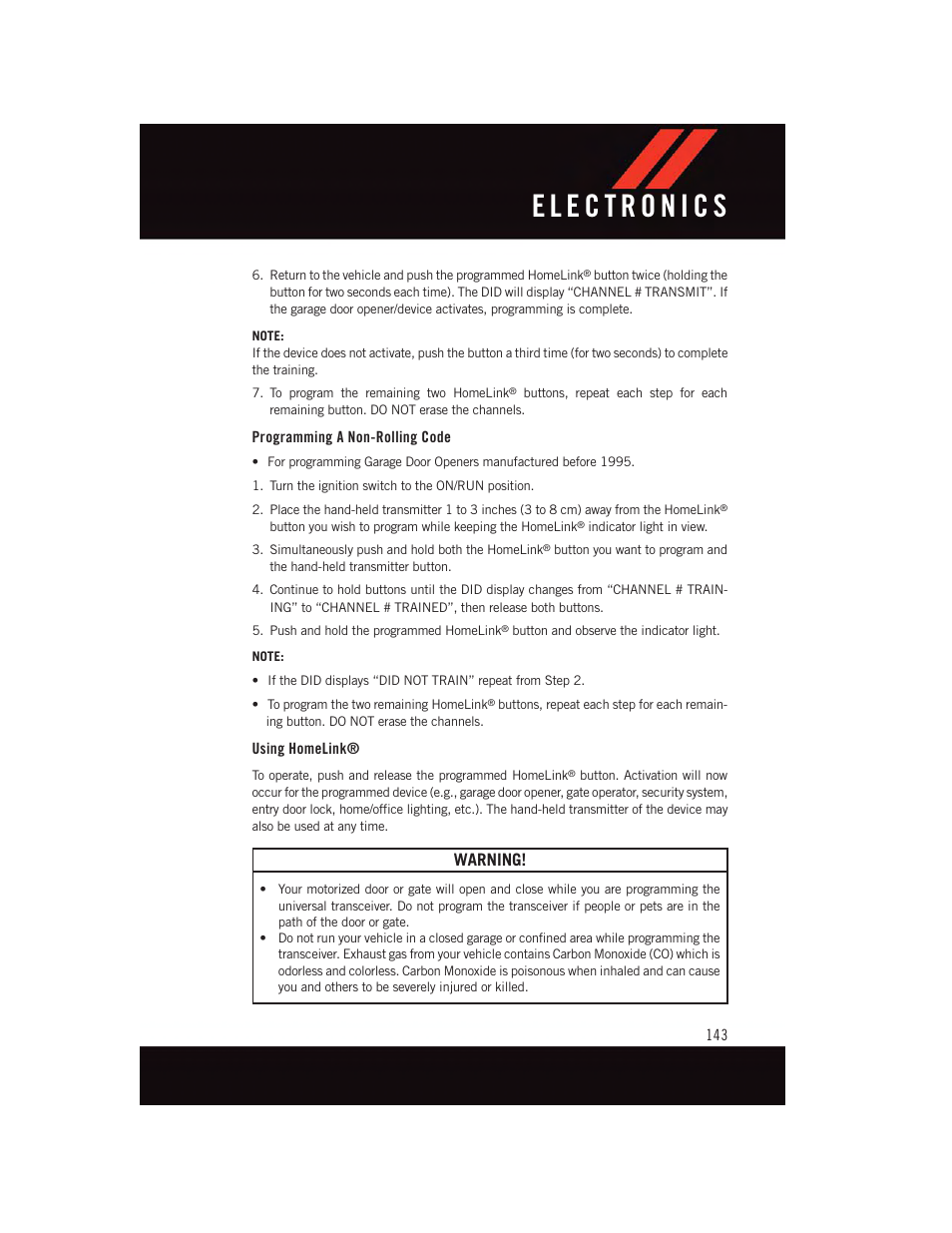 ELECTRONICS

6. Return to the vehicle and push the programmed HomeLink® button twice (holding the button for two seconds each time). The DID will display “CHANNEL # TRANSMIT”. If the garage door opener/device activates, programming is complete.

NOTE:
If the device does not activate, push the button a third time (for two seconds) to complete the training.

7. To program the remaining two HomeLink® buttons, repeat each step for each remaining button. DO NOT erase the channels.

Programming A Non-Rolling Code

• For programming Garage Door Openers manufactured before 1995.

1. Turn the ignition switch to the ON/RUN position.

2. Place the hand-held transmitter 1 to 3 inches (3 to 8 cm) away from the HomeLink® button you wish to program while keeping the HomeLink® indicator light in view.

3. Simultaneously push and hold both the HomeLink® button you want to program and the hand-held transmitter button.

4. Continue to hold buttons until the DID display changes from “CHANNEL # TRAINING” to “CHANNEL # TRAINED”, then release both buttons.

5. Push and hold the programmed HomeLink® button and observe the indicator light.

NOTE:

• If the DID displays “DID NOT TRAIN” repeat from Step 2.

• To program the two remaining HomeLink® buttons, repeat each step for each remaining button. DO NOT erase the channels.

Using HomeLink®

To operate, push and release the programmed HomeLink® button. Activation will now occur for the programmed device (e.g., garage door opener, gate operator, security system, entry door lock, home/office lighting, etc.). The hand-held transmitter of the device may also be used at any time.

WARNING!

• Your motorized door or gate will open and close while you are programming the universal transceiver. Do not program the transceiver if people or pets are in the path of the door or gate.
• Do not run your vehicle in a closed garage or confined area while programming the transceiver. Exhaust gas from your vehicle contains Carbon Monoxide (CO) which is odorless and colorless. Carbon Monoxide is poisonous when inhaled and can cause you and others to be severely injured or killed.

143